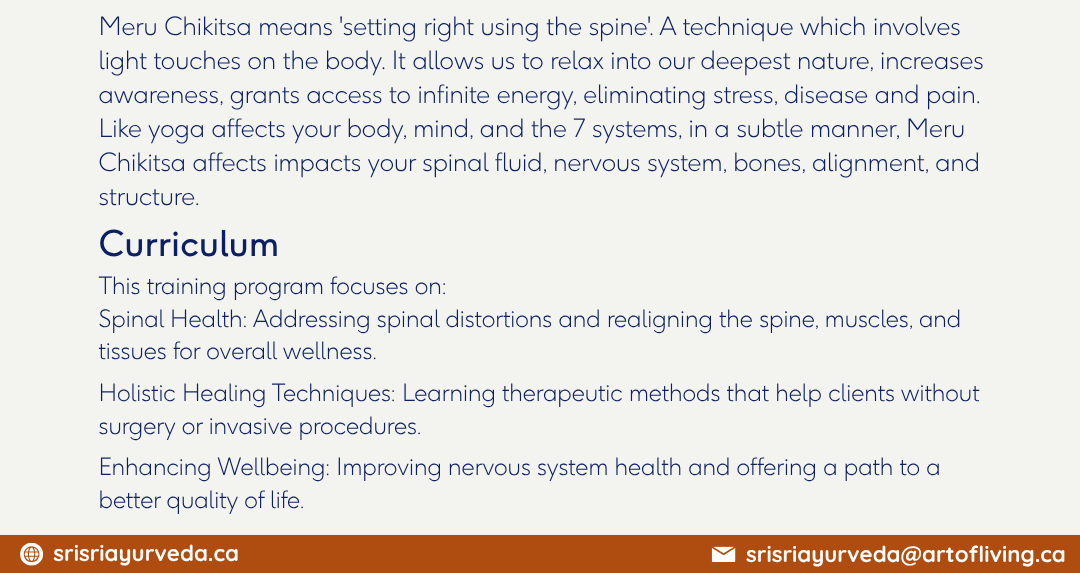 Meru Chikitsa means 'setting right using the spine'. A technique which involves light touches on the body. It allows us to relax into our deepest nature, increases awareness, grants access to infinite energy, eliminating stress, disease and pain. Like yoga affects your body, mind, and the 7 systems, in a subtle manner, Meru Chikitsa affects impacts your spinal fluid, nervous system, bones, alignment, and structure.

Curriculum

This training program focuses on:
Spinal Health: Addressing spinal distortions and realigning the spine, muscles, and tissues for overall wellness.

Holistic Healing Techniques: Learning therapeutic methods that help clients without surgery or invasive procedures.

Enhancing Wellbeing: Improving nervous system health and offering a path to a better quality of life.

srisriayurveda.ca

srisriayurveda@artofliving.ca